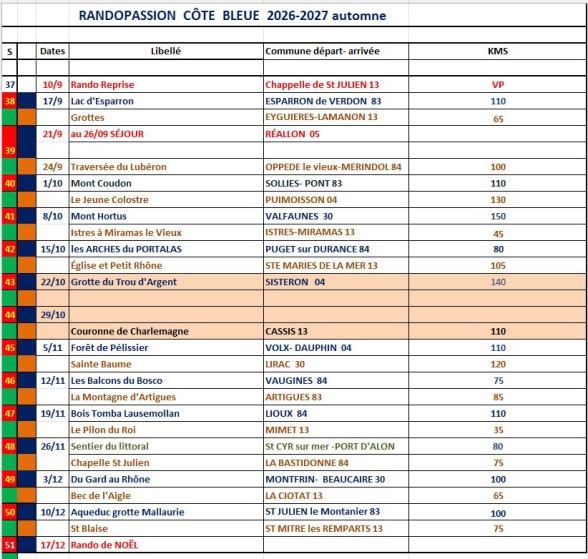 RANDOPASSION CÔTE BLEUE 2026-2027 automne

| S | | Dates | Libellé | Commune départ- arrivée | KMS |
|---|---|---|---|---|---|
| 37 | | 10/9 | Rando Reprise | Chappelle de St JULIEN 13 | VP |
| 38 | | 17/9 | Lac d'Esparron | ESPARRON de VERDON 83 | 110 |
| | | | Grottes | EYGUIERES-LAMANON 13 | 65 |
| | | 21/9 | au 26/09 SÉJOUR | RÉALLON 05 | |
| 39 | | | | | |
| | | 24/9 | Traversée du Lubéron | OPPEDE le vieux-MERINDOL 84 | 100 |
| 40 | | 1/10 | Mont Coudon | SOLLIES- PONT 83 | 110 |
| | | | Le Jeune Colostre | PUIMOISSON 04 | 130 |
| 41 | | 8/10 | Mont Hortus | VALFAUNES 30 | 150 |
| | | | Istres à Miramas le Vieux | ISTRES-MIRAMAS 13 | 45 |
| 42 | | 15/10 | les ARCHES du PORTALAS | PUGET sur DURANCE 84 | 80 |
| | | | Église et Petit Rhône | STE MARIES DE LA MER 13 | 105 |
| 43 | | 22/10 | Grotte du Trou d'Argent | SISTERON 04 | 140 |
| | | | | | |
| 44 | | 29/10 | | | |
| | | | Couronne de Charlemagne | CASSIS 13 | 110 |
| 45 | | 5/11 | Forêt de Pélissier | VOLX- DAUPHIN 04 | 110 |
| | | | Sainte Baume | LIRAC 30 | 120 |
| 46 | | 12/11 | Les Balcons du Bosco | VAUGINES 84 | 75 |
| | | | La Montagne d'Artigues | ARTIGUES 83 | 85 |
| 47 | | 19/11 | Bois Tomba Lausemollan | LIOUX 84 | 110 |
| | | | Le Pilon du Roi | MIMET 13 | 35 |
| 48 | | 26/11 | Sentier du littoral | St CYR sur mer -PORT D'ALON | 80 |
| | | | Chapelle St Julien | LA BASTIDONNE 84 | 75 |
| 49 | | 3/12 | Du Gard au Rhône | MONTFRIN- BEAUCAIRE 30 | 100 |
| | | | Bec de l'Aigle | LA CIOTAT 13 | 65 |
| 50 | | 10/12 | Aqueduc grotte Mallaurie | ST JULIEN le Montanier 83 | 100 |
| | | | St Blaise | ST MITRE les REMPARTS 13 | 75 |
| 51 | | 17/12 | Rando de NOËL | | |